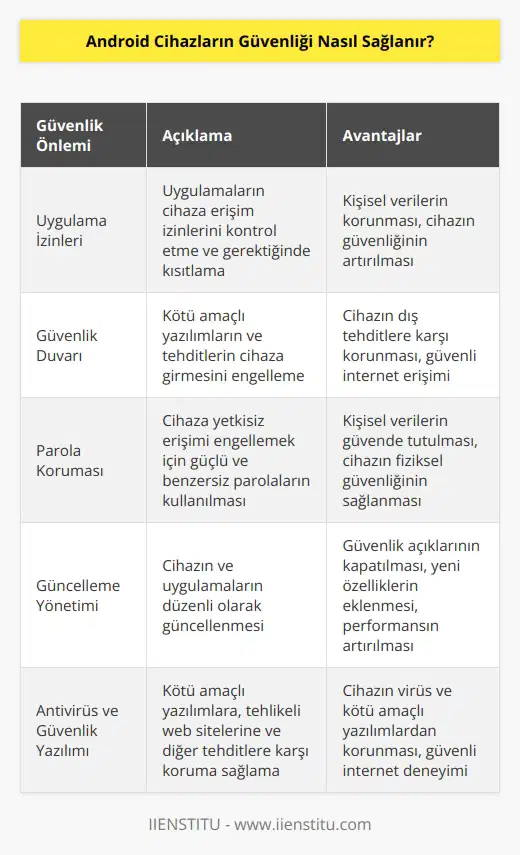 Android Cihazların Güvenliği Nasıl Sağlanır?

| Güvenlik Önlemi | Açıklama | Avantajlar |
|---|---|---|
| Uygulama İzinleri | Uygulamaların cihaza erişim izinlerini kontrol etme ve gerektiğinde kısıtlama | Kişisel verilerin korunması, cihazın güvenliğinin artırılması |
| Güvenlik Duvarı | Kötü amaçlı yazılımların ve tehditlerin cihaza girmesini engelleme | Cihazın dış tehditlere karşı korunması, güvenli internet erişimi |
| Parola Koruması | Cihaza yetkisiz erişimi engellemek için güçlü ve benzersiz parolaların kullanılması | Kişisel verilerin güvende tutulması, cihazın fiziksel güvenliğinin sağlanması |
| Güncelleme Yönetimi | Cihazın ve uygulamaların düzenli olarak güncellenmesi | Güvenlik açıklarının kapatılması, yeni özelliklerin eklenmesi, performansın artırılması |
| Antivirüs ve Güvenlik Yazılımı | Kötü amaçlı yazılımlara, tehlikeli web sitelerine ve diğer tehditlere karşı koruma sağlama | Cihazın virüs ve kötü amaçlı yazılımlardan korunması, güvenli internet deneyimi |

IIENSTITU - www.iienstitu.com